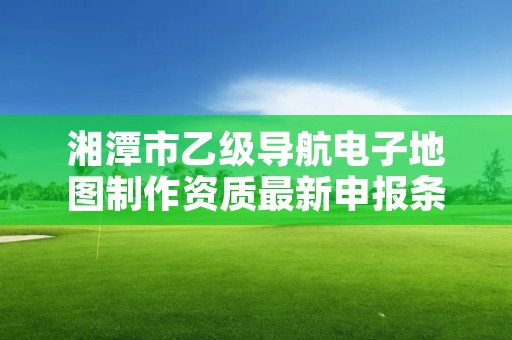 湘潭市乙级导航电子地图制作资质最新申报条